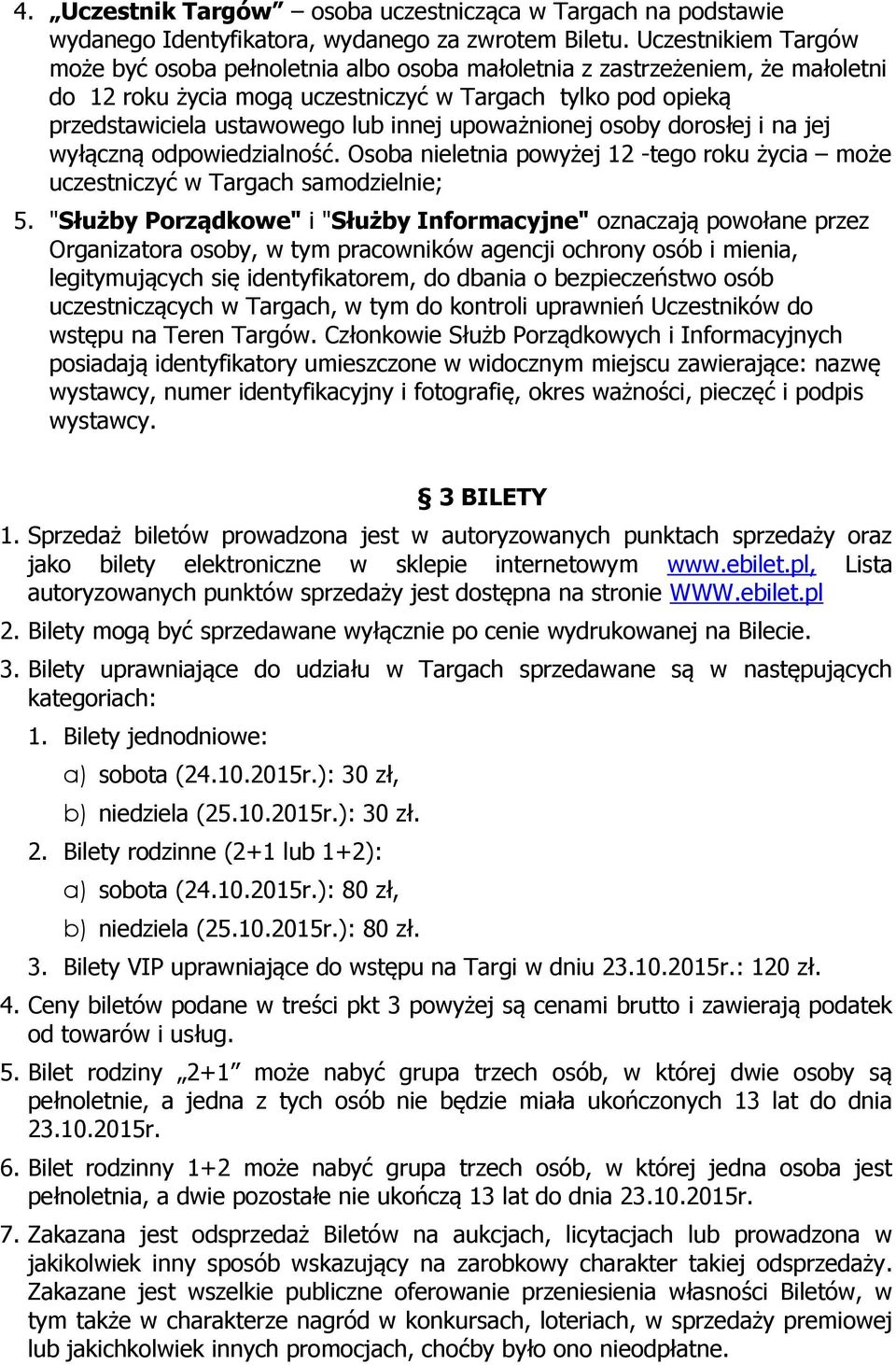 4. „Uczestnik Targów” – osoba uczestnicząca w Targach na podstawie wydanego Identyfikatora, wydanego za zwrotem Biletu. Uczestnikiem Targów może być osoba pełnoletnia albo osoba małoletnia z zastrzeżeniem, że małoletni do 12 roku życia mogą uczestniczyć w Targach tylko pod opieką przedstawiciela ustawowego lub innej upoważnionej osoby dorosłej i na jej wyłączną odpowiedzialność. Osoba nieletnia powyżej 12 -tego roku życia – może uczestniczyć w Targach samodzielnie;

5. "Służby Porządkowe" i "Służby Informacyjne" oznaczają powołane przez Organizatora osoby, w tym pracowników agencji ochrony osób i mienia, legitymujących się identyfikatorem, do dbania o bezpieczeństwo osób uczestniczących w Targach, w tym do kontroli uprawnień Uczestników do wstępu na Teren Targów. Członkowie Służb Porządkowych i Informacyjnych posiadają identyfikatory umieszczone w widocznym miejscu zawierające: nazwę wystawcy, numer identyfikacyjny i fotografię, okres ważności, pieczęć i podpis wystawcy.

§ 3 BILETY

1. Sprzedaż biletów prowadzona jest w autoryzowanych punktach sprzedaży oraz jako bilety elektroniczne w sklepie internetowym www.ebilet.pl, Lista autoryzowanych punktów sprzedaży jest dostępna na stronie WWW.ebilet.pl

2. Bilety mogą być sprzedawane wyłącznie po cenie wydrukowanej na Bilecie.

3. Bilety uprawniające do udziału w Targach sprzedawane są w następujących kategoriach:

1. Bilety jednodniowe:
a) sobota (24.10.2015r.): 30 zł,
b) niedziela (25.10.2015r.): 30 zł.

2. Bilety rodzinne (2+1 lub 1+2):
a) sobota (24.10.2015r.): 80 zł,
b) niedziela (25.10.2015r.): 80 zł.

3. Bilety VIP uprawniające do wstępu na Targi w dniu 23.10.2015r.: 120 zł.

4. Ceny biletów podane w treści pkt 3 powyżej są cenami brutto i zawierają podatek od towarów i usług.

5. Bilet rodziny „2+1” może nabyć grupa trzech osób, w której dwie osoby są pełnoletnie, a jedna z tych osób nie będzie miała ukończonych 13 lat do dnia 23.10.2015r.

6. Bilet rodzinny 1+2 może nabyć grupa trzech osób, w której jedna osoba jest pełnoletnia, a dwie pozostałe nie ukończą 13 lat do dnia 23.10.2015r.

7. Zakazana jest odsprzedaż Biletów na aukcjach, licytacjach lub prowadzona w jakikolwiek inny sposób wskazujący na zarobkowy charakter takiej odsprzedaży. Zakazane jest wszelkie publiczne oferowanie przeniesienia własności Biletów, w tym także w charakterze nagród w konkursach, loteriach, w sprzedaży premiowej lub jakichkolwiek innych promocjach, choćby było ono nieodpłatne.